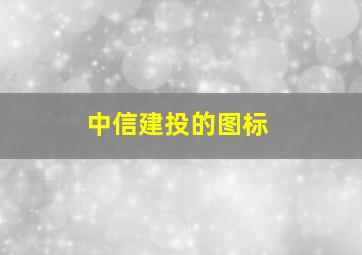 中信建投的图标